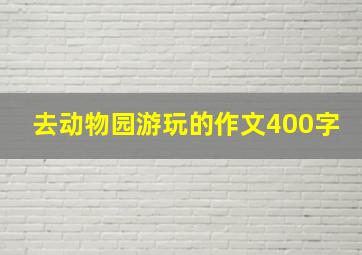 去动物园游玩的作文400字